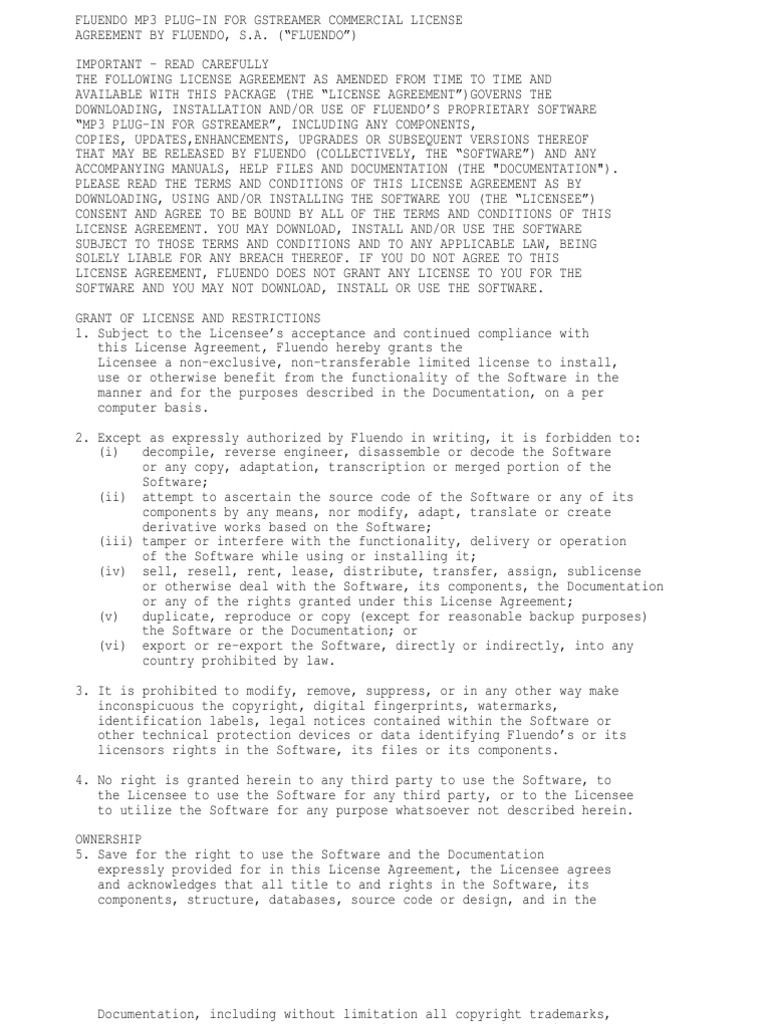 FLUENDO MP3 PLUG-IN FOR GSTREAMER COMMERCIAL LICENSE AGREEMENT BY FLUENDO, S.A. ("FLUENDO")

IMPORTANT - READ CAREFULLY
THE FOLLOWING LICENSE AGREEMENT AS AMENDED FROM TIME TO TIME AND AVAILABLE WITH THIS PACKAGE (THE "LICENSE AGREEMENT")GOVERNS THE DOWNLOADING, INSTALLATION AND/OR USE OF FLUENDO'S PROPRIETARY SOFTWARE "MP3 PLUG-IN FOR GSTREAMER", INCLUDING ANY COMPONENTS, COPIES, UPDATES,ENHANCEMENTS, UPGRADES OR SUBSEQUENT VERSIONS THEREOF THAT MAY BE RELEASED BY FLUENDO (COLLECTIVELY, THE "SOFTWARE") AND ANY ACCOMPANYING MANUALS, HELP FILES AND DOCUMENTATION (THE "DOCUMENTATION"). PLEASE READ THE TERMS AND CONDITIONS OF THIS LICENSE AGREEMENT AS BY DOWNLOADING, USING AND/OR INSTALLING THE SOFTWARE YOU (THE "LICENSEE") CONSENT AND AGREE TO BE BOUND BY ALL OF THE TERMS AND CONDITIONS OF THIS LICENSE AGREEMENT. YOU MAY DOWNLOAD, INSTALL AND/OR USE THE SOFTWARE SUBJECT TO THOSE TERMS AND CONDITIONS AND TO ANY APPLICABLE LAW, BEING SOLELY LIABLE FOR ANY BREACH THEREOF. IF YOU DO NOT AGREE TO THIS LICENSE AGREEMENT, FLUENDO DOES NOT GRANT ANY LICENSE TO YOU FOR THE SOFTWARE AND YOU MAY NOT DOWNLOAD, INSTALL OR USE THE SOFTWARE.

GRANT OF LICENSE AND RESTRICTIONS
1. Subject to the Licensee's acceptance and continued compliance with this License Agreement, Fluendo hereby grants the Licensee a non-exclusive, non-transferable limited license to install, use or otherwise benefit from the functionality of the Software in the manner and for the purposes described in the Documentation, on a per computer basis.

2. Except as expressly authorized by Fluendo in writing, it is forbidden to:
(i) decompile, reverse engineer, disassemble or decode the Software or any copy, adaptation, transcription or merged portion of the Software;
(ii) attempt to ascertain the source code of the Software or any of its components by any means, nor modify, adapt, translate or create derivative works based on the Software;
(iii) tamper or interfere with the functionality, delivery or operation of the Software while using or installing it;
(iv) sell, resell, rent, lease, distribute, transfer, assign, sublicense or otherwise deal with the Software, its components, the Documentation or any of the rights granted under this License Agreement;
(v) duplicate, reproduce or copy (except for reasonable backup purposes) the Software or the Documentation; or
(vi) export or re-export the Software, directly or indirectly, into any country prohibited by law.

3. It is prohibited to modify, remove, suppress, or in any other way make inconspicuous the copyright, digital fingerprints, watermarks, identification labels, legal notices contained within the Software or other technical protection devices or data identifying Fluendo's or its licensors rights in the Software, its files or its components.

4. No right is granted herein to any third party to use the Software, to the Licensee to use the Software for any third party, or to the Licensee to utilize the Software for any purpose whatsoever not described herein.

OWNERSHIP
5. Save for the right to use the Software and the Documentation expressly provided for in this License Agreement, the Licensee agrees and acknowledges that all title to and rights in the Software, its components, structure, databases, source code or design, and in the

Documentation, including without limitation all copyright trademarks,